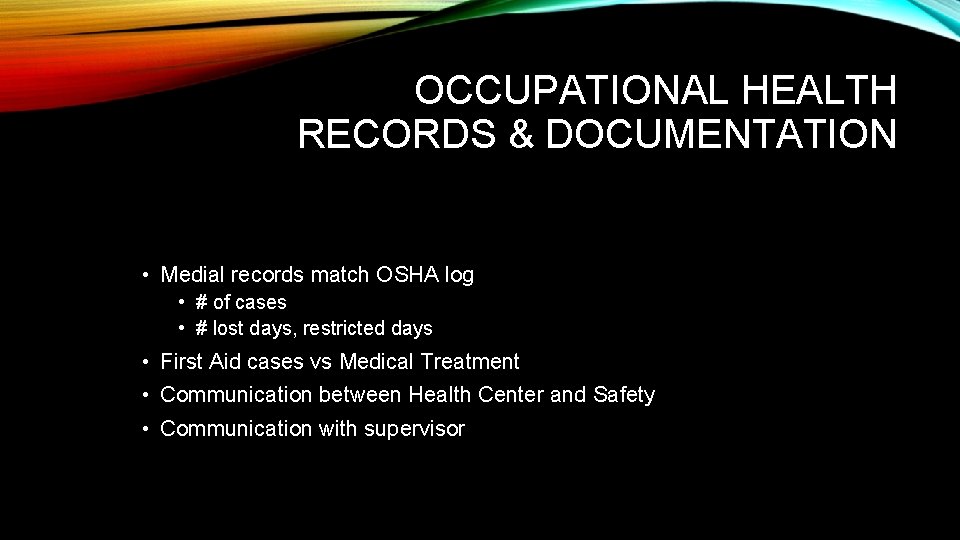 OCCUPATIONAL HEALTH RECORDS & DOCUMENTATION

• Medial records match OSHA log
  • # of cases
  • # lost days, restricted days
• First Aid cases vs Medical Treatment
• Communication between Health Center and Safety
• Communication with supervisor